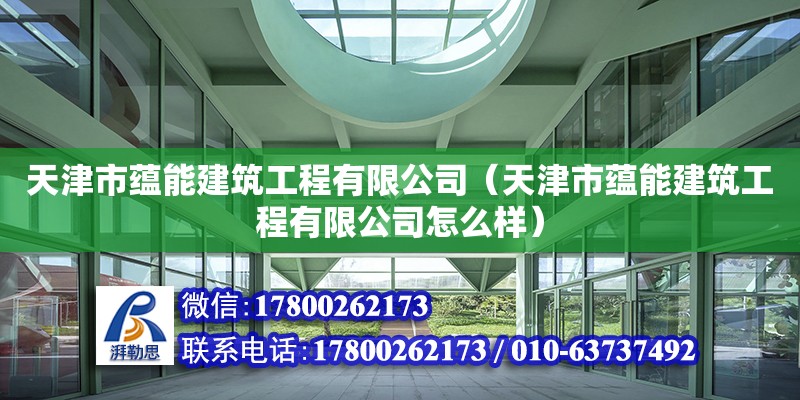 天津市蕴能建筑工程有限公司（天津市蕴能建筑工程有限公司怎么样）

湃勒思

微信:17800262173

联系电话:17800262173 / 010-63737492